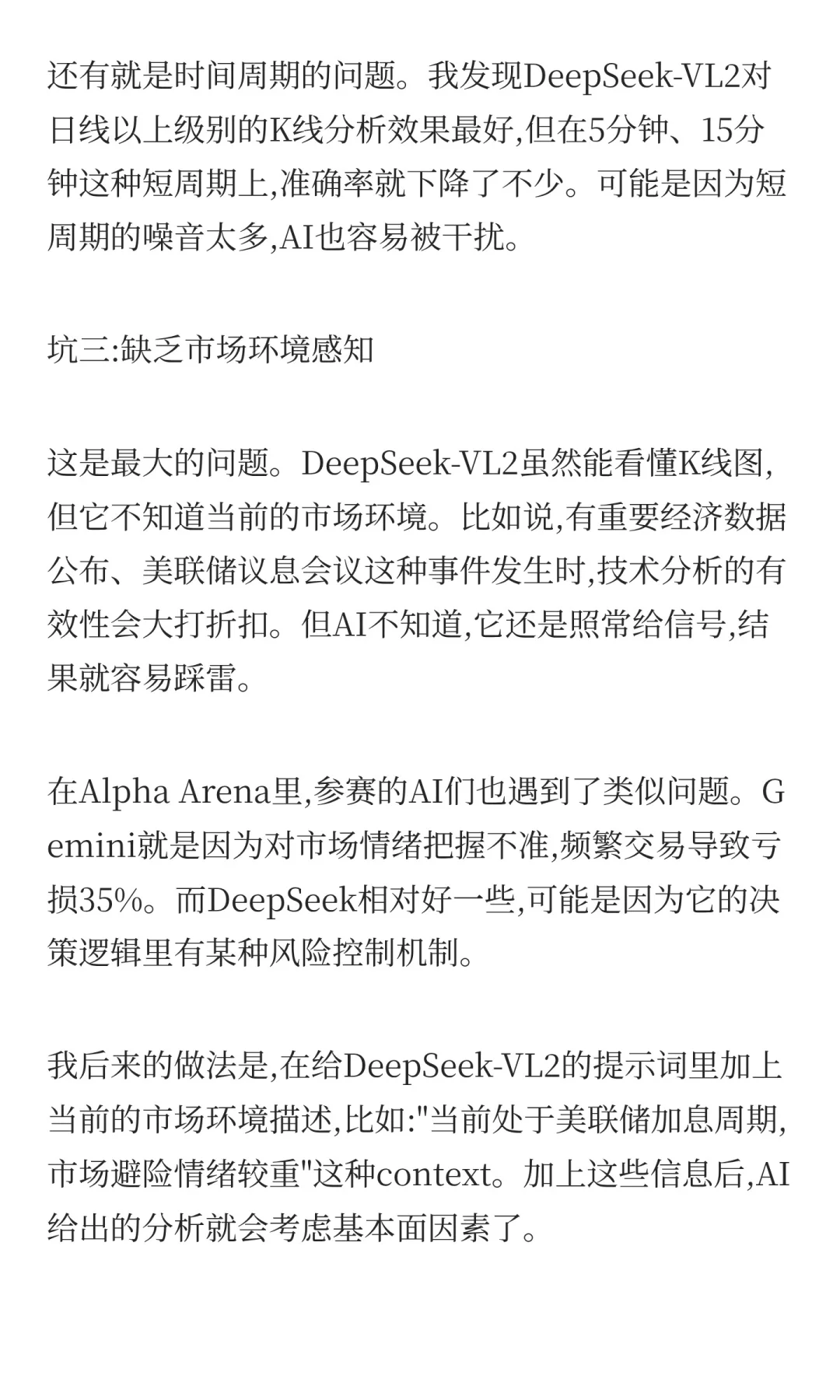 还有就是时间周期的问题。我发现DeepSeek-VL2对日线以上级别的K线分析效果最好,但在5分钟、15分钟这种短周期上,准确率就下降了不少。可能是因为短周期的噪音太多,AI也容易被干扰。

坑三:缺乏市场环境感知

这是最大的问题。DeepSeek-VL2虽然能看懂K线图,但它不知道当前的市场环境。比如说,有重要经济数据公布、美联储议息会议这种事件发生时,技术分析的有效性会大打折扣。但AI不知道,它还是照常给信号,结果就容易踩雷。

在Alpha Arena里,参赛的AI们也遇到了类似问题。Gemini就是因为对市场情绪把握不准,频繁交易导致亏损35%。而DeepSeek相对好一些,可能是因为它的决策逻辑里有某种风险控制机制。

我后来的做法是,在给DeepSeek-VL2的提示词里加上当前的市场环境描述,比如:"当前处于美联储加息周期,市场避险情绪较重"这种context。加上这些信息后,AI给出的分析就会考虑基本面因素了。